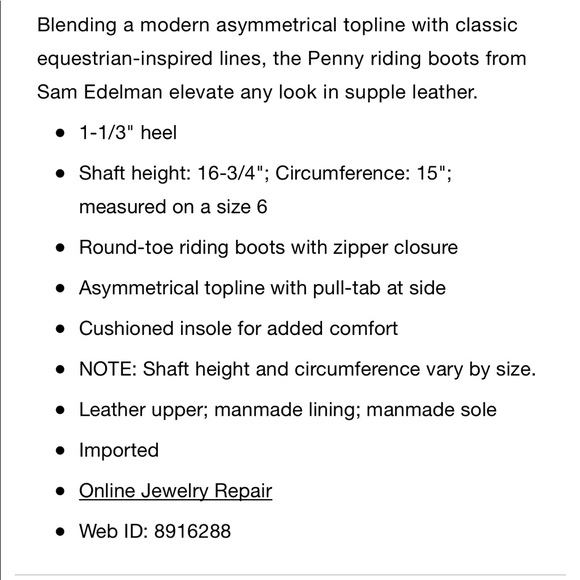 Blending a modern asymmetrical topline with classic equestrian-inspired lines, the Penny riding boots from Sam Edelman elevate any look in supple leather.

- 1-1/3" heel
- Shaft height: 16-3/4"; Circumference: 15"; measured on a size 6
- Round-toe riding boots with zipper closure
- Asymmetrical topline with pull-tab at side
- Cushioned insole for added comfort
- NOTE: Shaft height and circumference vary by size.
- Leather upper; manmade lining; manmade sole
- Imported
- Online Jewelry Repair
- Web ID: 8916288